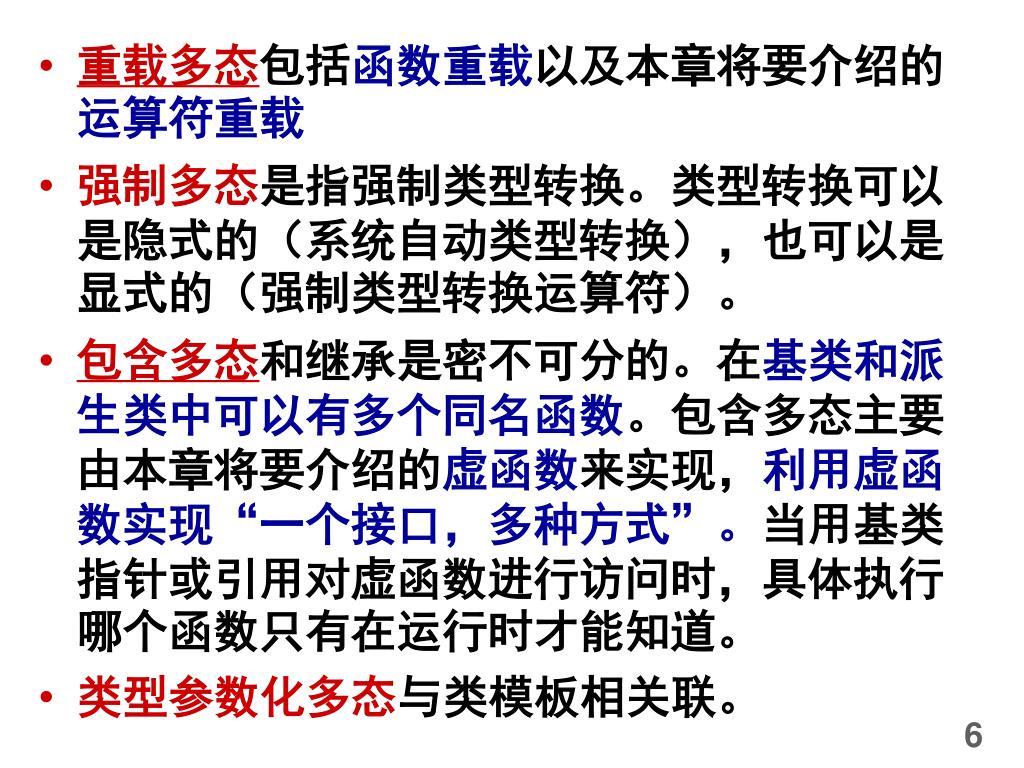 • 重载多态包括函数重载以及本章将要介绍的运算符重载

• 强制多态是指强制类型转换。类型转换可以是隐式的（系统自动类型转换），也可以是显式的（强制类型转换运算符）。

• 包含多态和继承是密不可分的。在基类和派生类中可以有多个同名函数。包含多态主要由本章将要介绍的虚函数来实现，利用虚函数实现“一个接口，多种方式”。当用基类指针或引用对虚函数进行访问时，具体执行哪个函数只有在运行时才能知道。

• 类型参数化多态与类模板相关联。

6